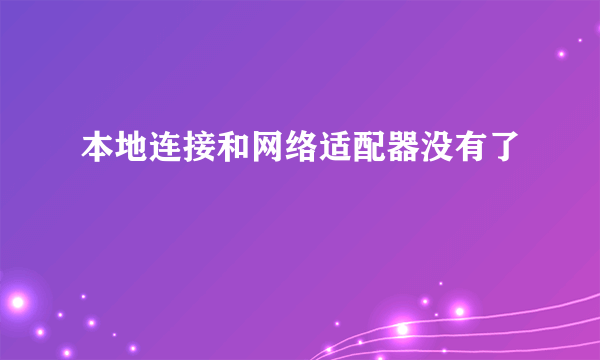 本地连接和网络适配器没有了